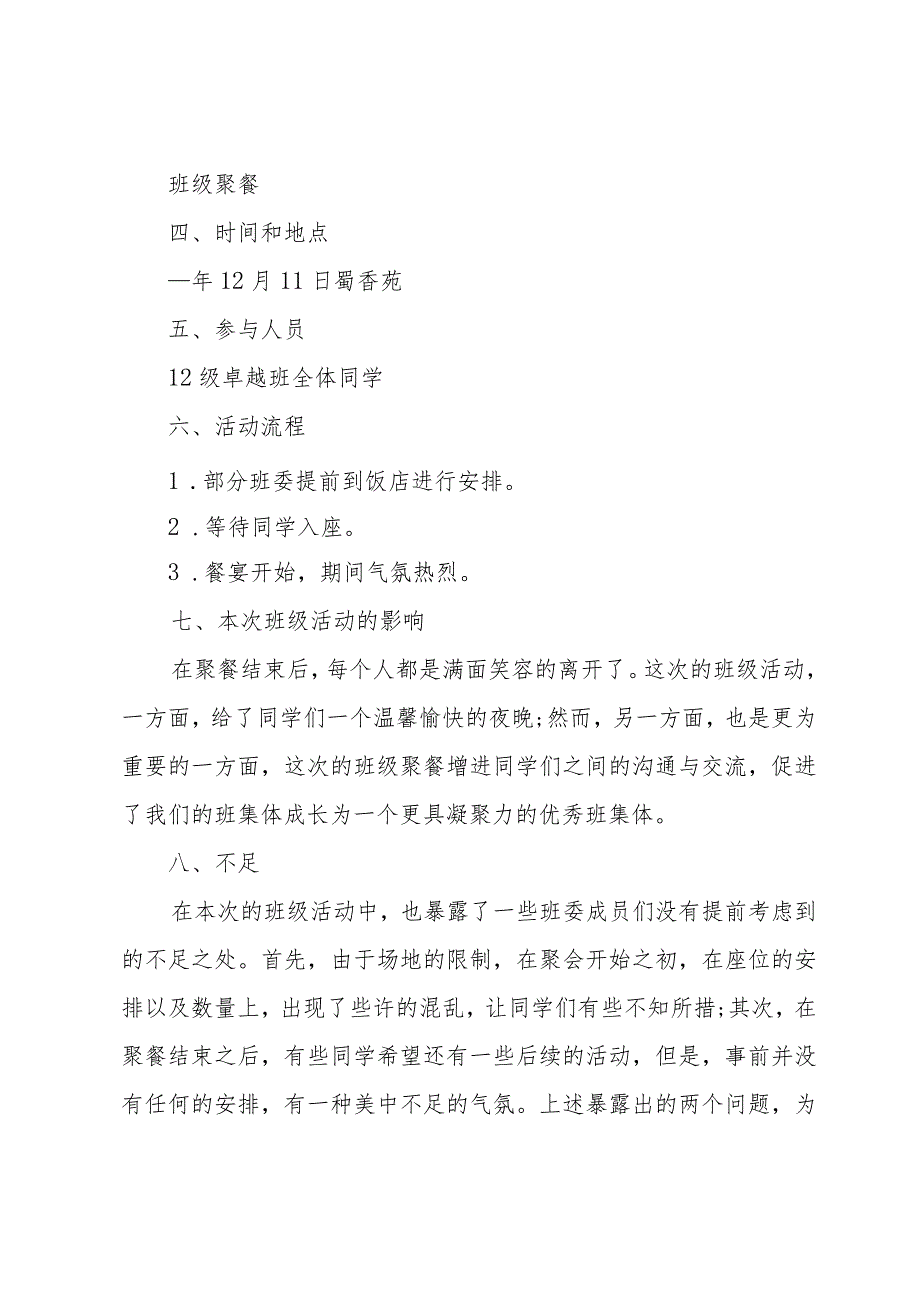 班级聚餐

四、时间和地点

—年12月11日蜀香苑

五、参与人员

12级卓越班全体同学

六、活动流程

1．部分班委提前到饭店进行安排。

2．等待同学入座。

3．餐宴开始，期间气氛热烈。

七、本次班级活动的影响

在聚餐结束后，每个人都是满面笑容的离开了。这次的班级活动，一方面，给了同学们一个温馨愉快的夜晚;然而，另一方面，也是更为重要的一方面，这次的班级聚餐增进同学们之间的沟通与交流，促进了我们的班集体成长为一个更具凝聚力的优秀班集体。

八、不足

在本次的班级活动中，也暴露了一些班委成员们没有提前考虑到的不足之处。首先，由于场地的限制，在聚会开始之初，在座位的安排以及数量上，出现了些许的混乱，让同学们有些不知所措;其次，在聚餐结束之后，有些同学希望还有一些后续的活动，但是，事前并没有任何的安排，有一种美中不足的气氛。上述暴露出的两个问题，为